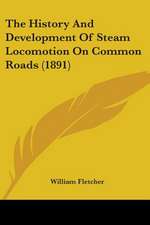 The History And Development Of Steam Locomotion On Common Roads (1891)

William Fletcher